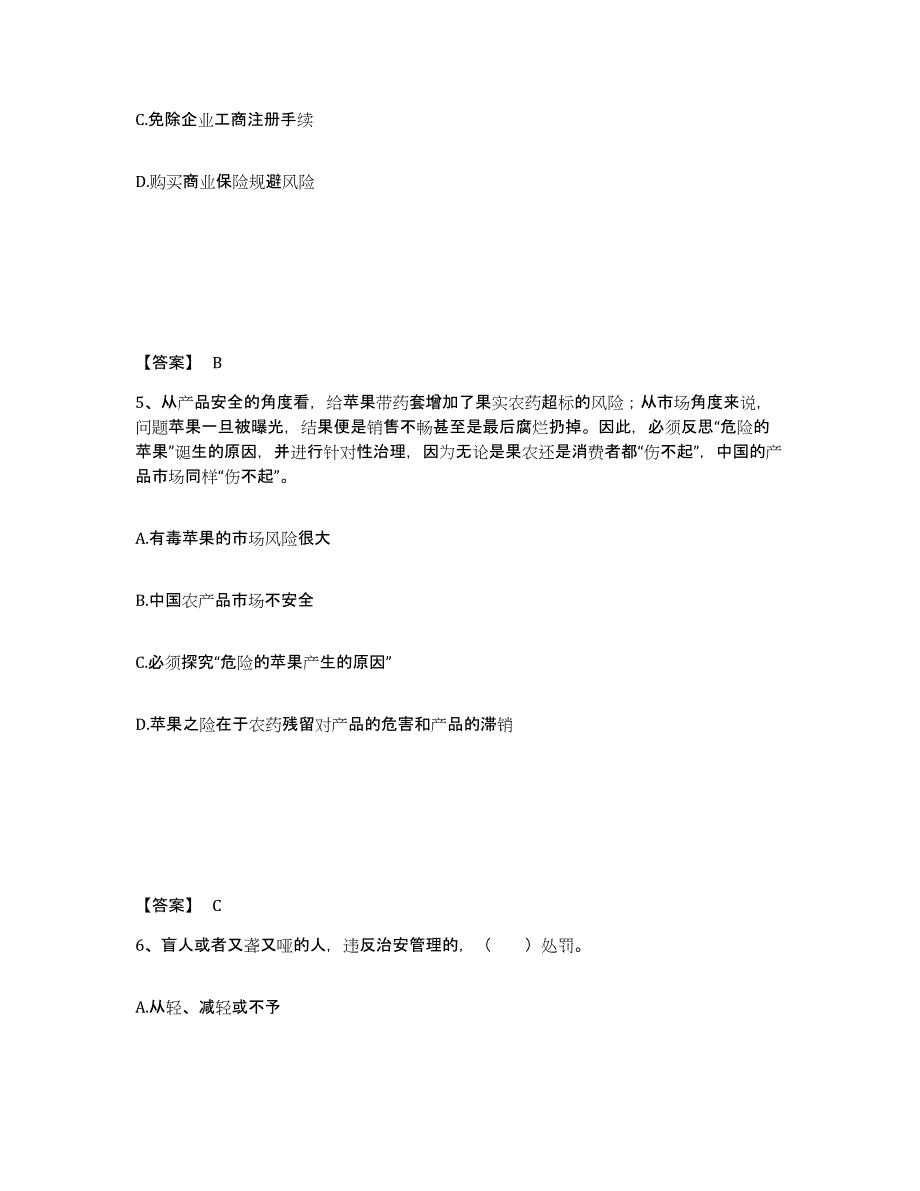 C.免除企业工商注册手续

D.购买商业保险规避风险

【答案】 B

5、从产品安全的角度看，给苹果带药套增加了果实农药超标的风险；从市场角度来说，问题苹果一旦被曝光，结果便是销售不畅甚至是最后腐烂扔掉。因此，必须反思“危险的苹果”诞生的原因，并进行针对性治理，因为无论是果农还是消费者都“伤不起”，中国的产品市场同样“伤不起”。

A.有毒苹果的市场风险很大

B.中国农产品市场不安全

C.必须探究“危险的苹果产生的原因”

D.苹果之险在于农药残留对产品的危害和产品的滞销

【答案】 C

6、盲人或者又聋又哑的人，违反治安管理的，（　　）处罚。

A.从轻、减轻或不予